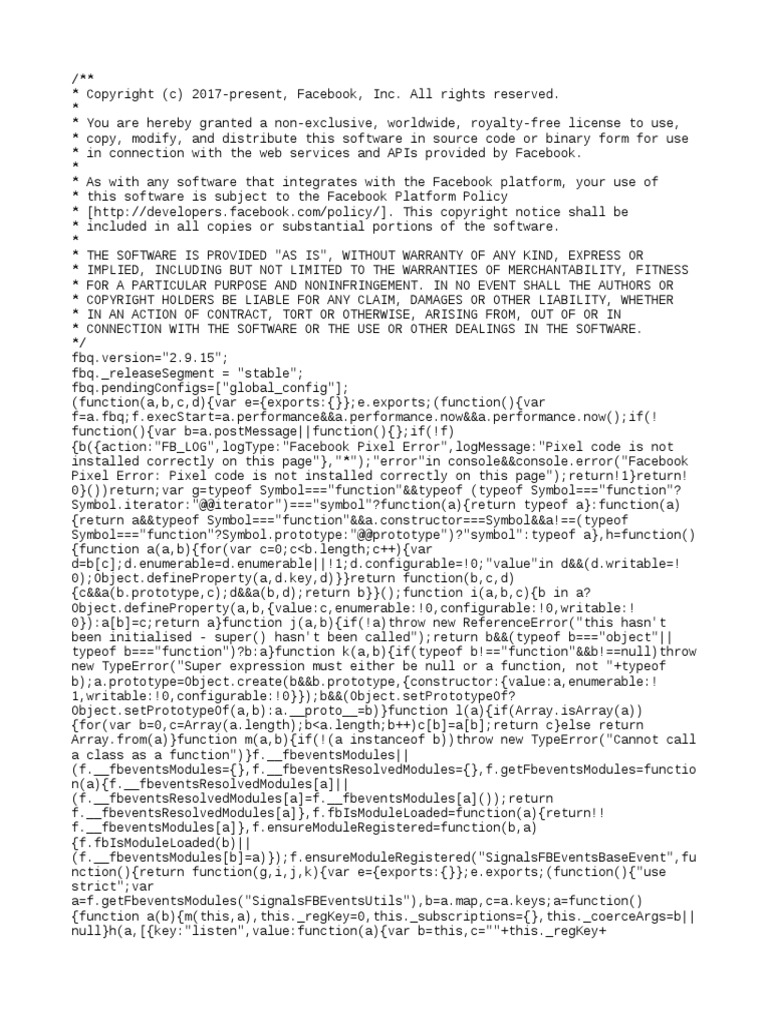 /**
* Copyright (c) 2017-present, Facebook, Inc. All rights reserved.
*
* You are hereby granted a non-exclusive, worldwide, royalty-free license to use,
* copy, modify, and distribute this software in source code or binary form for use
* in connection with the web services and APIs provided by Facebook.
*
* As with any software that integrates with the Facebook platform, your use of
* this software is subject to the Facebook Platform Policy
* [http://developers.facebook.com/policy/]. This copyright notice shall be
* included in all copies or substantial portions of the software.
*
* THE SOFTWARE IS PROVIDED "AS IS", WITHOUT WARRANTY OF ANY KIND, EXPRESS OR
* IMPLIED, INCLUDING BUT NOT LIMITED TO THE WARRANTIES OF MERCHANTABILITY, FITNESS
* FOR A PARTICULAR PURPOSE AND NONINFRINGEMENT. IN NO EVENT SHALL THE AUTHORS OR
* COPYRIGHT HOLDERS BE LIABLE FOR ANY CLAIM, DAMAGES OR OTHER LIABILITY, WHETHER
* IN AN ACTION OF CONTRACT, TORT OR OTHERWISE, ARISING FROM, OUT OF OR IN
* CONNECTION WITH THE SOFTWARE OR THE USE OR OTHER DEALINGS IN THE SOFTWARE.
*/
fbq.version="2.9.15";
fbq._releaseSegment = "stable";
fbq.pendingConfigs=["global_config"];
(function(a,b,c,d){var e={exports:{}};e.exports;(function(){var f=a.fbq;f.execStart=a.performance&&a.performance.now&&a.performance.now();if(!function(){var b=a.postMessage||function(){};if(!f){b({action:"FB_LOG",logType:"Facebook Pixel Error",logMessage:"Pixel code is not installed correctly on this page"},"*");"error"in console&&console.error("Facebook Pixel Error: Pixel code is not installed correctly on this page");return!1}return!0}())return;var g=typeof Symbol==="function"&&typeof (typeof Symbol==="function"?Symbol.iterator:"@@iterator")==="symbol"?function(a){return typeof a}:function(a){return a&&typeof Symbol==="function"&&a.constructor===Symbol&&a!==(typeof Symbol==="function"?Symbol.prototype:"@@prototype")?"symbol":typeof a},h=function(){function a(a,b){for(var c=0;c<b.length;c++){var d=b[c];d.enumerable=d.enumerable||!1;d.configurable=!0;"value"in d&&(d.writable=!0);Object.defineProperty(a,d.key,d)}}return function(b,c,d){c&&a(b.prototype,c);d&&a(b,d);return b}}();function i(a,b,c){b in a?Object.defineProperty(a,b,{value:c,enumerable:!0,configurable:!0,writable:!0}):a[b]=c;return a}function j(a,b){if(!a)throw new ReferenceError("this hasn't been initialised - super() hasn't been called");return b&&(typeof b==="object"||typeof b==="function")?b:a}function k(a,b){if(typeof b!=="function"&&b!==null)throw new TypeError("Super expression must either be null or a function, not "+typeof b);a.prototype=Object.create(b&&b.prototype,{constructor:{value:a,enumerable:!1,writable:!0,configurable:!0}});b&&(Object.setPrototypeOf?Object.setPrototypeOf(a,b):a.__proto__=b)}function l(a){if(Array.isArray(a)){for(var b=0,c=Array(a.length);b<a.length;b++)c[b]=a[b];return c}else return Array.from(a)}function m(a,b){if(!(a instanceof b))throw new TypeError("Cannot call a class as a function")}f.__fbeventsModules||(f.__fbeventsModules={},f.__fbeventsResolvedModules={},f.getFbeventsModules=function(a){f.__fbeventsResolvedModules[a]||(f.__fbeventsResolvedModules[a]=f.__fbeventsModules[a]());return f.__fbeventsResolvedModules[a]},f.fbIsModuleLoaded=function(a){return!!f.__fbeventsModules[a]},f.ensureModuleRegistered=function(b,a){f.fbIsModuleLoaded(b)||(f.__fbeventsModules[b]=a)});f.ensureModuleRegistered("SignalsFBEventsBaseEvent",function(){return function(g,i,j,k){var e={exports:{}};e.exports;(function(){"use strict";var a=f.getFbeventsModules("SignalsFBEventsUtils"),b=a.map,c=a.keys;a=function(){function a(b){m(this,a),this._regKey=0,this._subscriptions={},this._coerceArgs=b||null}h(a,[{key:"listen",value:function(a){var b=this,c=""+this._regKey+